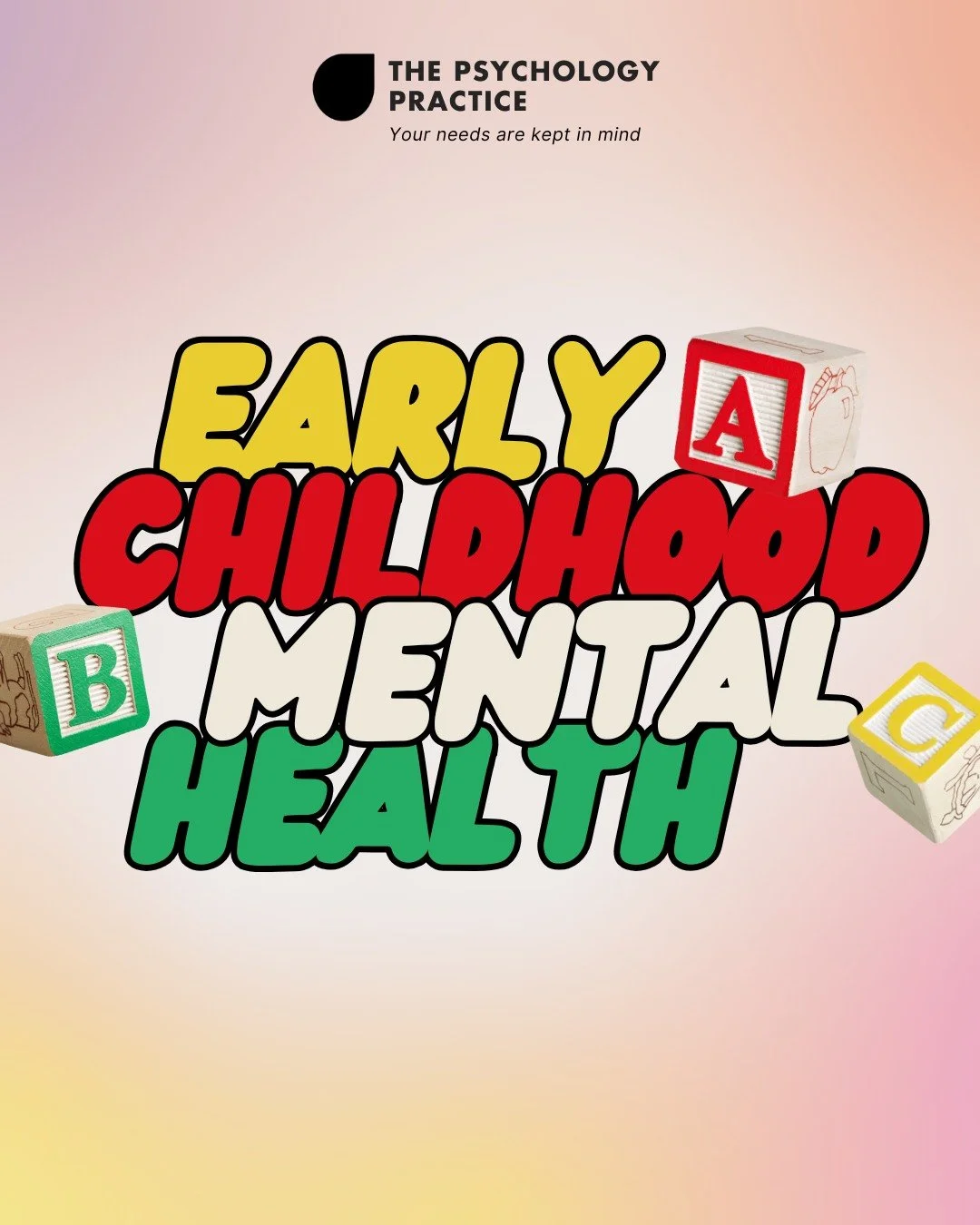 THE PSYCHOLOGY PRACTICE
Your needs are kept in mind

EARLY
CHILDHOOD
MENTAL
HEALTH

A
B
C